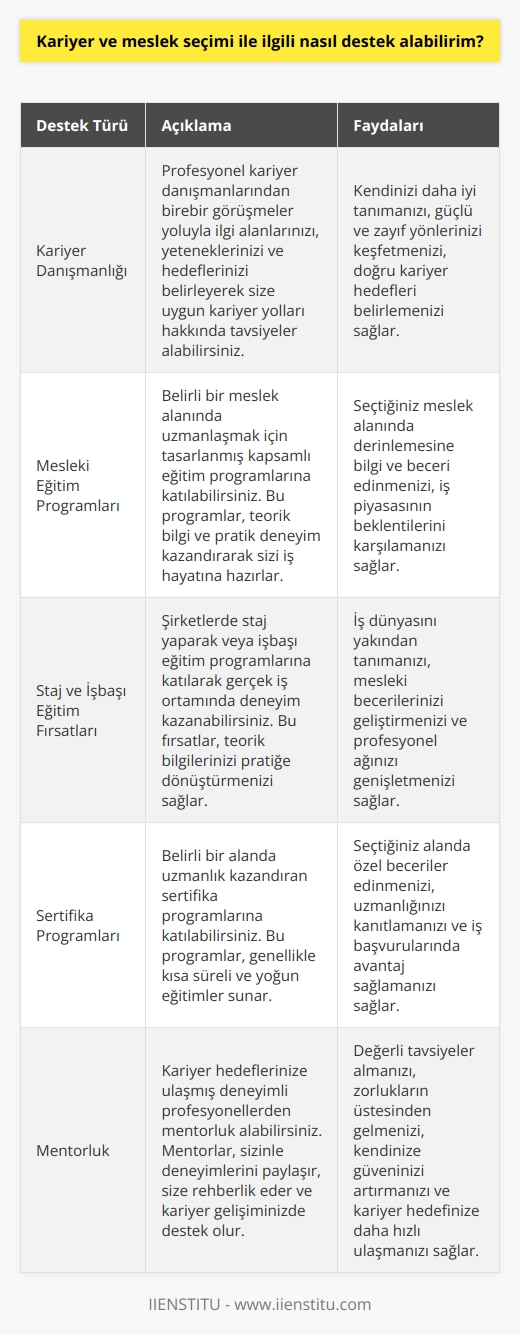 Kariyer ve meslek seçimi ile ilgili nasıl destek alabilirim?

| Destek Türü | Açıklama | Faydaları |
|---|---|---|
| Kariyer Danışmanlığı | Profesyonel kariyer danışmanlarından birebir görüşmeler yoluyla ilgi alanlarınızı, yeteneklerinizi ve hedeflerinizi belirleyerek size uygun kariyer yolları hakkında tavsiyeler alabilirsiniz. | Kendinizi daha iyi tanımanızı, güçlü ve zayıf yönlerinizi keşfetmenizi, doğru kariyer hedefleri belirlemenizi sağlar. |
| Mesleki Eğitim Programları | Belirli bir meslek alanında uzmanlaşmak için tasarlanmış kapsamlı eğitim programlarına katılabilirsiniz. Bu programlar, teorik bilgi ve pratik deneyim kazandırarak sizi iş hayatına hazırlar. | Seçtiğiniz meslek alanında derinlemesine bilgi ve beceri edinmenizi, iş piyasasının beklentilerini karşılamanızı sağlar. |
| Staj ve İşbaşı Eğitim Fırsatları | Şirketlerde staj yaparak veya işbaşı eğitim programlarına katılarak gerçek iş ortamında deneyim kazanabilirsiniz. Bu fırsatlar, teorik bilgilerinizi pratiğe dönüştürmenizi sağlar. | İş dünyasını yakından tanımanızı, mesleki becerilerinizi geliştirmenizi ve profesyonel ağınızı genişletmenizi sağlar. |
| Sertifika Programları | Belirli bir alanda uzmanlık kazandıran sertifika programlarına katılabilirsiniz. Bu programlar, genellikle kısa süreli ve yoğun eğitimler sunar. | Seçtiğiniz alanda özel beceriler edinmenizi, uzmanlığınızı kanıtlamanızı ve iş başvurularında avantaj sağlamanızı sağlar. |
| Mentorluk | Kariyer hedeflerinize ulaşmış deneyimli profesyonellerden mentorluk alabilirsiniz. Mentorlar, sizinle deneyimlerini paylaşır, size rehberlik eder ve kariyer gelişiminizde destek olur. | Değerli tavsiyeler almanızı, zorlukların üstesinden gelmenizi, kendinize güveninizi artırmanızı ve kariyer hedefinize daha hızlı ulaşmanızı sağlar. |

IIENSTITU - www.iienstitu.com